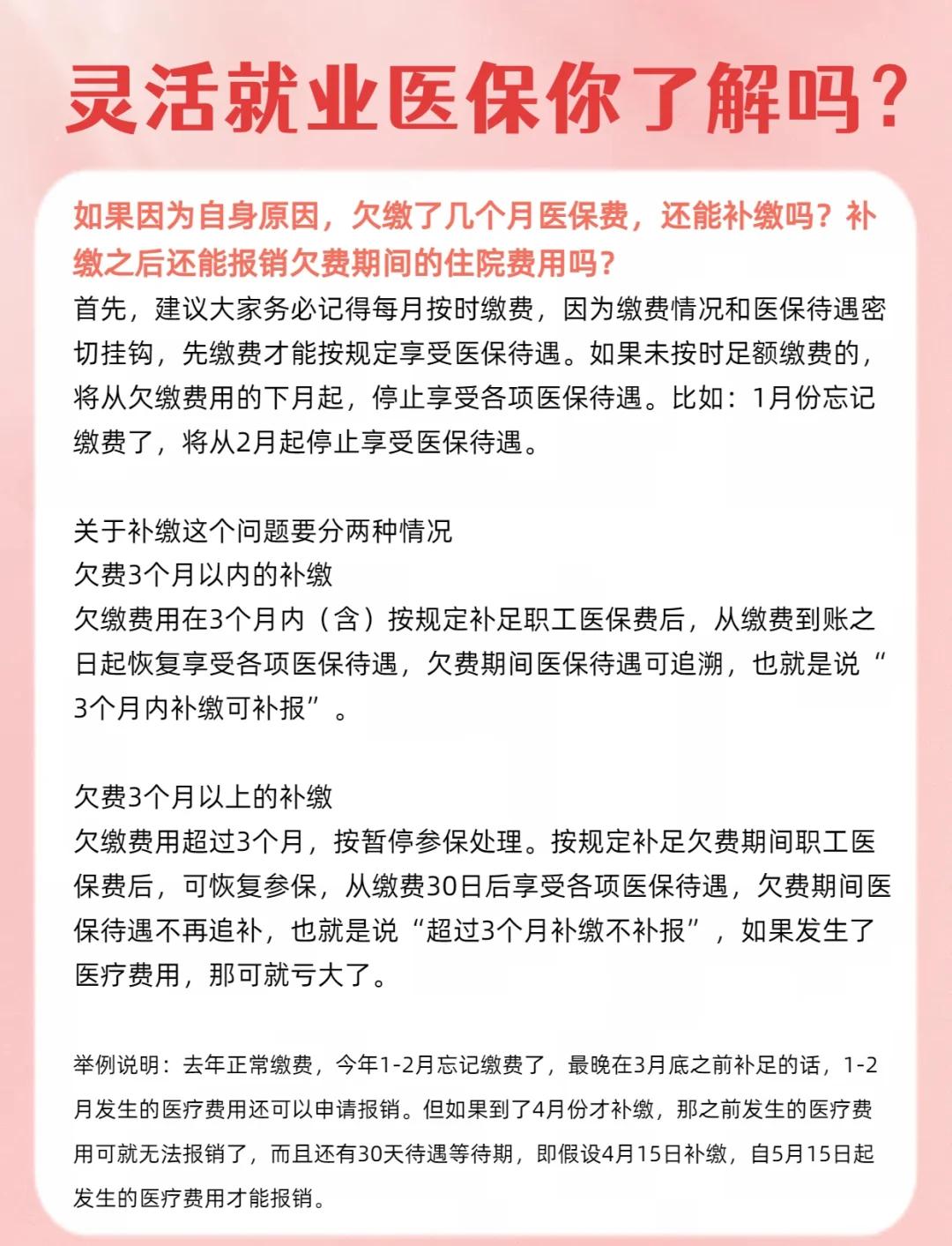 灵活就业医保你了解吗？

如果因为自身原因，欠缴了几个月医保费，还能补缴吗？补缴之后还能报销欠费期间的住院费用吗？

首先，建议大家务必记得每月按时缴费，因为缴费情况和医保待遇密切挂钩，先缴费才能按规定享受医保待遇。如果未按时足额缴费的，将从欠缴费用的下月起，停止享受各项医保待遇。比如：1月份忘记缴费了，将从2月起停止享受医保待遇。

关于补缴这个问题要分两种情况
欠费3个月以内的补缴
欠缴费用在3个月内（含）按规定补足职工医保费后，从缴费到账之日起恢复享受各项医保待遇，欠费期间医保待遇可追溯，也就是说“3个月内补缴可补报”。

欠费3个月以上的补缴
欠缴费用超过3个月，按暂停参保处理。按规定补足欠费期间职工医保费后，可恢复参保，从缴费30日后享受各项医保待遇，欠费期间医保待遇不再追补，也就是说“超过3个月补缴不补报”，如果发生了医疗费用，那可就亏大了。

举例说明：去年正常缴费，今年1-2月忘记缴费了，最晚在3月底之前补足的话，1-2月发生的医疗费用还可以申请报销。但如果到了4月份才补缴，那之前发生的医疗费用可就无法报销了，而且还有30天待遇等待期，即假设4月15日补缴，自5月15日起发生的医疗费用才能报销。